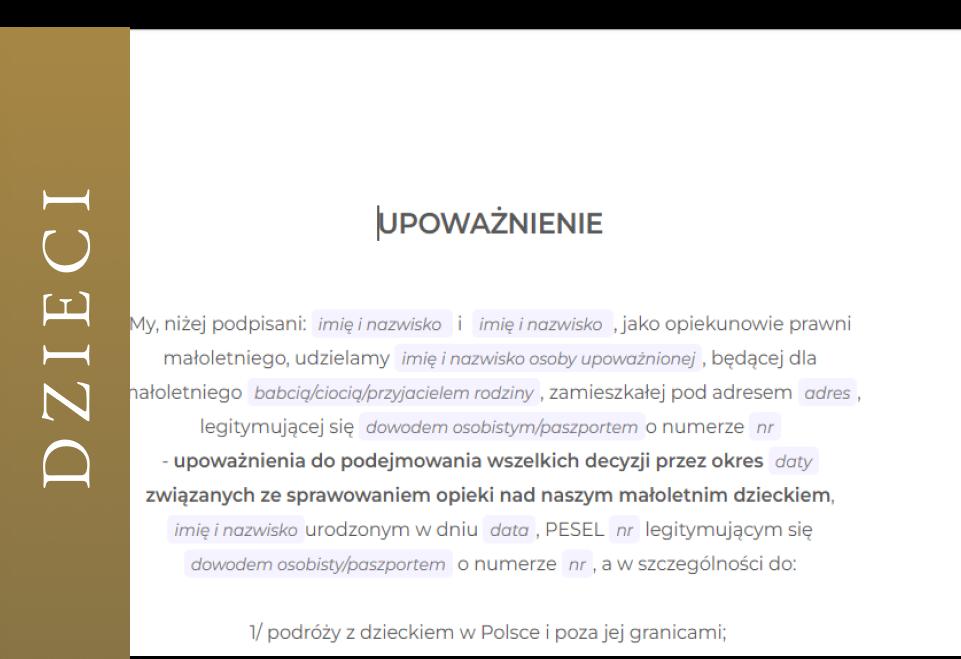 DZIECI

UPOWAŻNIENIE

My, niżej podpisani: imię i nazwisko i imię i nazwisko , jako opiekunowie prawni małoletniego, udzielamy imię i nazwisko osoby upoważnionej , będącej dla małoletniego babcią/ciocią/przyjacielem rodziny , zamieszkałej pod adresem adres , legitymującej się dowodem osobistym/paszportem o numerze nr - upoważnienia do podejmowania wszelkich decyzji przez okres daty związanych ze sprawowaniem opieki nad naszym małoletnim dzieckiem, imię i nazwisko urodzonym w dniu data , PESEL nr legitymującym się dowodem osobisty/paszportem o numerze nr , a w szczególności do:

1/ podróży z dzieckiem w Polsce i poza jej granicami;